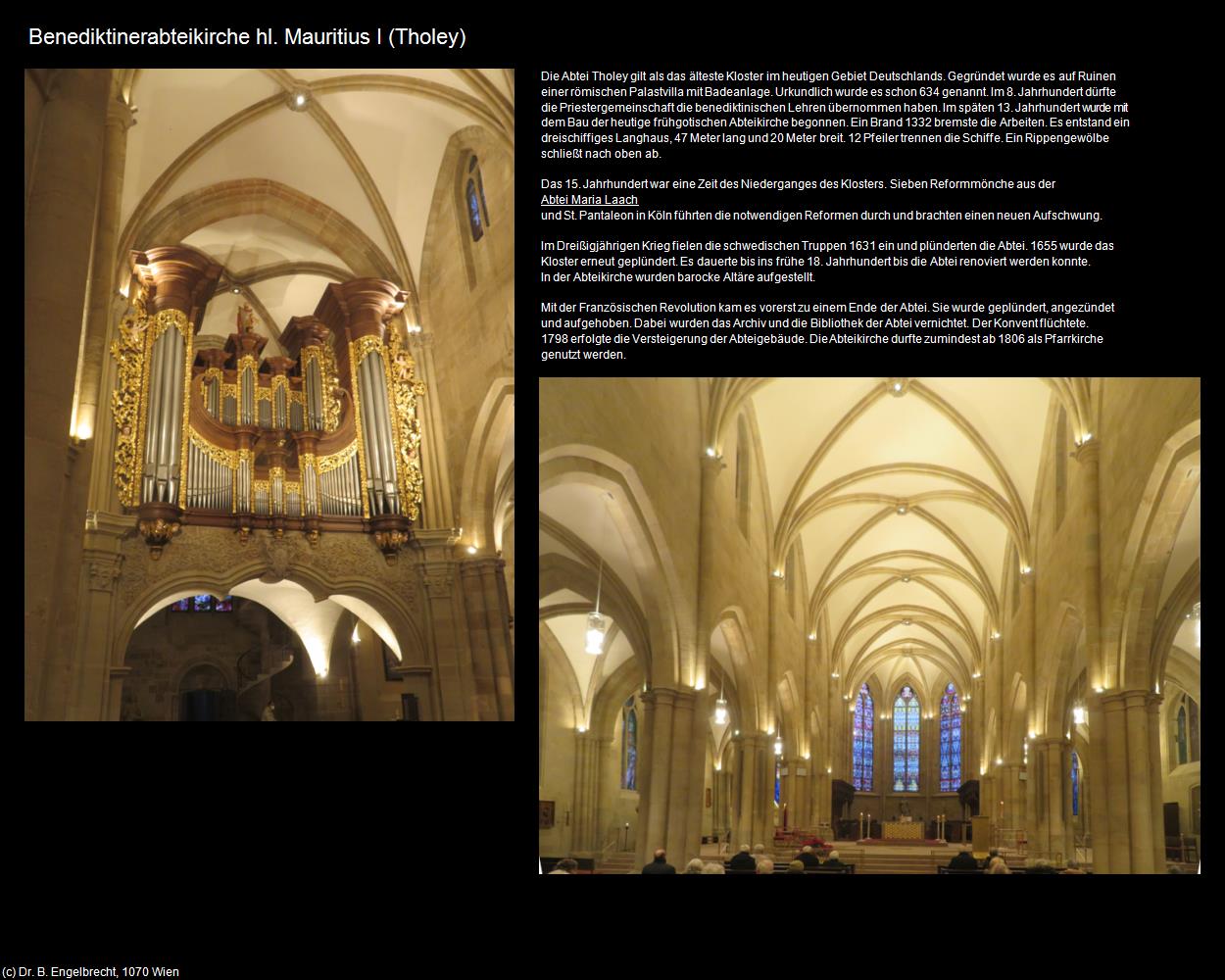 Benediktinerabteikirche hl. Mauritius I (Tholey)

Die Abtei Tholey gilt als das älteste Kloster im heutigen Gebiet Deutschlands. Gegründet wurde es auf Ruinen einer römischen Palastvilla mit Badeanlage. Urkundlich wurde es schon 634 genannt. Im 8. Jahrhundert dürfte die Priestergemeinschaft die benediktinischen Lehren übernommen haben. Im späten 13. Jahrhundert wurde mit dem Bau der heutige frühgotischen Abteikirche begonnen. Ein Brand 1332 bremste die Arbeiten. Es entstand ein dreischiffiges Langhaus, 47 Meter lang und 20 Meter breit. 12 Pfeiler trennen die Schiffe. Ein Rippengewölbe schließt nach oben ab.

Das 15. Jahrhundert war eine Zeit des Niederganges des Klosters. Sieben Reformmönche aus der Abtei Maria Laach und St. Pantaleon in Köln führten die notwendigen Reformen durch und brachten einen neuen Aufschwung.

Im Dreißigjährigen Krieg fielen die schwedischen Truppen 1631 ein und plünderten die Abtei. 1655 wurde das Kloster erneut geplündert. Es dauerte bis ins frühe 18. Jahrhundert bis die Abtei renoviert werden konnte. In der Abteikirche wurden barocke Altäre aufgestellt.

Mit der Französischen Revolution kam es vorerst zu einem Ende der Abtei. Sie wurde geplündert, angezündet und aufgehoben. Dabei wurden das Archiv und die Bibliothek der Abtei vernichtet. Der Konvent flüchtete. 1798 erfolgte die Versteigerung der Abteigebäude. Die Abteikirche durfte zumindest ab 1806 als Pfarrkirche genutzt werden.

(c) Dr. B. Engelbrecht, 1070 Wien